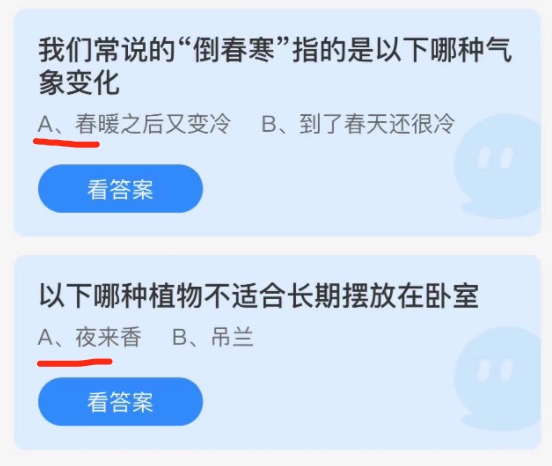 我们常说的“倒春寒”指的是以下哪种气象变化

A、春暖之后又变冷　B、到了春天还很冷

看答案

以下哪种植物不适合长期摆放在卧室

A、夜来香　B、吊兰

看答案